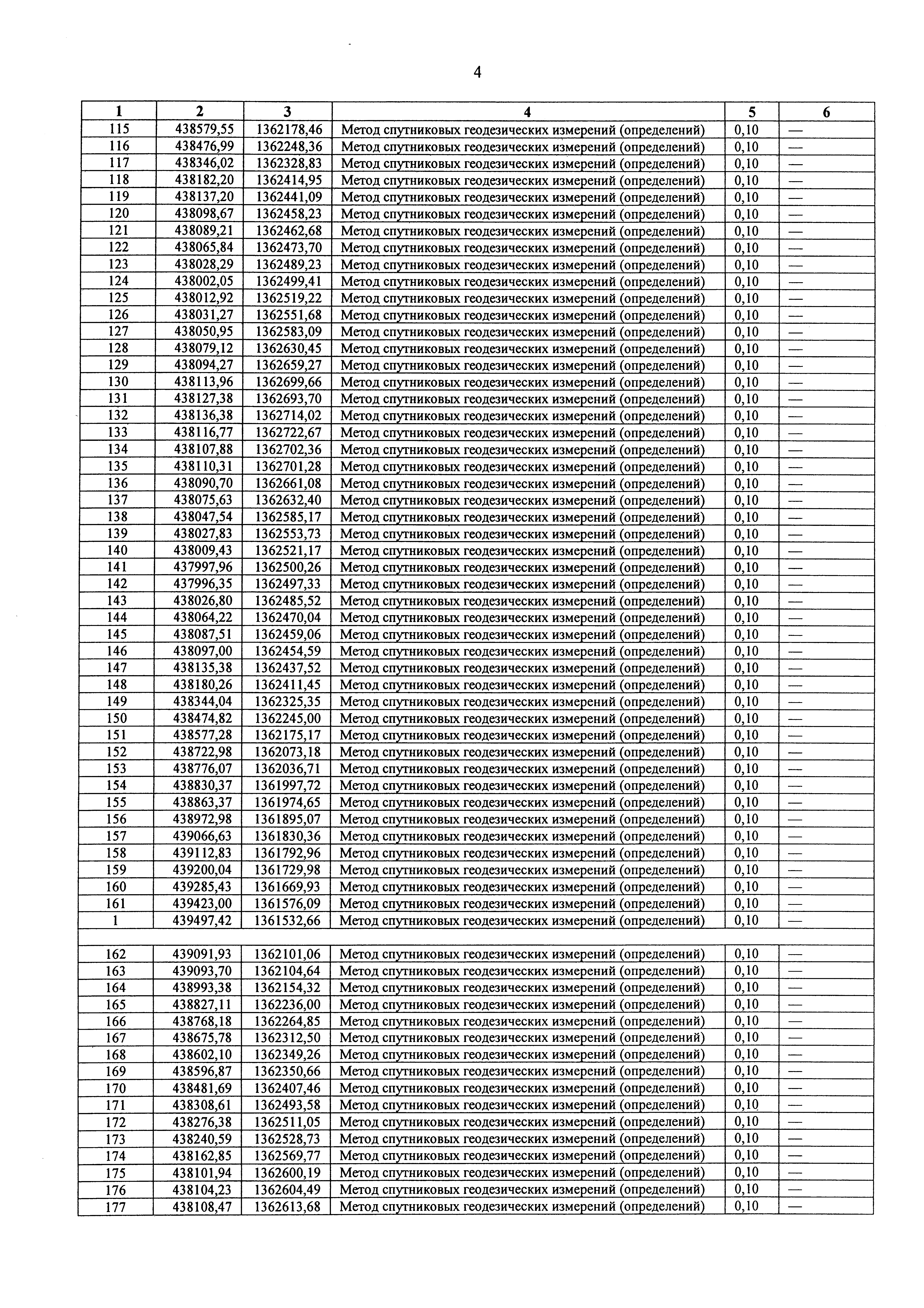 4

| 1 | 2 | 3 | 4 | 5 | 6 |
|---|---|---|---|---|---|
| 115 | 438579,55 | 1362178,46 | Метод спутниковых геодезических измерений (определений) | 0,10 | — |
| 116 | 438476,99 | 1362248,36 | Метод спутниковых геодезических измерений (определений) | 0,10 | — |
| 117 | 438346,02 | 1362328,83 | Метод спутниковых геодезических измерений (определений) | 0,10 | — |
| 118 | 438182,20 | 1362414,95 | Метод спутниковых геодезических измерений (определений) | 0,10 | — |
| 119 | 438137,20 | 1362441,09 | Метод спутниковых геодезических измерений (определений) | 0,10 | — |
| 120 | 438098,67 | 1362458,23 | Метод спутниковых геодезических измерений (определений) | 0,10 | — |
| 121 | 438089,21 | 1362462,68 | Метод спутниковых геодезических измерений (определений) | 0,10 | — |
| 122 | 438065,84 | 1362473,70 | Метод спутниковых геодезических измерений (определений) | 0,10 | — |
| 123 | 438028,29 | 1362489,23 | Метод спутниковых геодезических измерений (определений) | 0,10 | — |
| 124 | 438002,05 | 1362499,41 | Метод спутниковых геодезических измерений (определений) | 0,10 | — |
| 125 | 438012,92 | 1362519,22 | Метод спутниковых геодезических измерений (определений) | 0,10 | — |
| 126 | 438031,27 | 1362551,68 | Метод спутниковых геодезических измерений (определений) | 0,10 | — |
| 127 | 438050,95 | 1362583,09 | Метод спутниковых геодезических измерений (определений) | 0,10 | — |
| 128 | 438079,12 | 1362630,45 | Метод спутниковых геодезических измерений (определений) | 0,10 | — |
| 129 | 438094,27 | 1362659,27 | Метод спутниковых геодезических измерений (определений) | 0,10 | — |
| 130 | 438113,96 | 1362699,66 | Метод спутниковых геодезических измерений (определений) | 0,10 | — |
| 131 | 438127,38 | 1362693,70 | Метод спутниковых геодезических измерений (определений) | 0,10 | — |
| 132 | 438136,38 | 1362714,02 | Метод спутниковых геодезических измерений (определений) | 0,10 | — |
| 133 | 438116,77 | 1362722,67 | Метод спутниковых геодезических измерений (определений) | 0,10 | — |
| 134 | 438107,88 | 1362702,36 | Метод спутниковых геодезических измерений (определений) | 0,10 | — |
| 135 | 438110,31 | 1362701,28 | Метод спутниковых геодезических измерений (определений) | 0,10 | — |
| 136 | 438090,70 | 1362661,08 | Метод спутниковых геодезических измерений (определений) | 0,10 | — |
| 137 | 438075,63 | 1362632,40 | Метод спутниковых геодезических измерений (определений) | 0,10 | — |
| 138 | 438047,54 | 1362585,17 | Метод спутниковых геодезических измерений (определений) | 0,10 | — |
| 139 | 438027,83 | 1362553,73 | Метод спутниковых геодезических измерений (определений) | 0,10 | — |
| 140 | 438009,43 | 1362521,17 | Метод спутниковых геодезических измерений (определений) | 0,10 | — |
| 141 | 437997,96 | 1362500,26 | Метод спутниковых геодезических измерений (определений) | 0,10 | — |
| 142 | 437996,35 | 1362497,33 | Метод спутниковых геодезических измерений (определений) | 0,10 | — |
| 143 | 438026,80 | 1362485,52 | Метод спутниковых геодезических измерений (определений) | 0,10 | — |
| 144 | 438064,22 | 1362470,04 | Метод спутниковых геодезических измерений (определений) | 0,10 | — |
| 145 | 438087,51 | 1362459,06 | Метод спутниковых геодезических измерений (определений) | 0,10 | — |
| 146 | 438097,00 | 1362454,59 | Метод спутниковых геодезических измерений (определений) | 0,10 | — |
| 147 | 438135,38 | 1362437,52 | Метод спутниковых геодезических измерений (определений) | 0,10 | — |
| 148 | 438180,26 | 1362411,45 | Метод спутниковых геодезических измерений (определений) | 0,10 | — |
| 149 | 438344,04 | 1362325,35 | Метод спутниковых геодезических измерений (определений) | 0,10 | — |
| 150 | 438474,82 | 1362245,00 | Метод спутниковых геодезических измерений (определений) | 0,10 | — |
| 151 | 438577,28 | 1362175,17 | Метод спутниковых геодезических измерений (определений) | 0,10 | — |
| 152 | 438722,98 | 1362073,18 | Метод спутниковых геодезических измерений (определений) | 0,10 | — |
| 153 | 438776,07 | 1362036,71 | Метод спутниковых геодезических измерений (определений) | 0,10 | — |
| 154 | 438830,37 | 1361997,72 | Метод спутниковых геодезических измерений (определений) | 0,10 | — |
| 155 | 438863,37 | 1361974,65 | Метод спутниковых геодезических измерений (определений) | 0,10 | — |
| 156 | 438972,98 | 1361895,07 | Метод спутниковых геодезических измерений (определений) | 0,10 | — |
| 157 | 439066,63 | 1361830,36 | Метод спутниковых геодезических измерений (определений) | 0,10 | — |
| 158 | 439112,83 | 1361792,96 | Метод спутниковых геодезических измерений (определений) | 0,10 | — |
| 159 | 439200,04 | 1361729,98 | Метод спутниковых геодезических измерений (определений) | 0,10 | — |
| 160 | 439285,43 | 1361669,93 | Метод спутниковых геодезических измерений (определений) | 0,10 | — |
| 161 | 439423,00 | 1361576,09 | Метод спутниковых геодезических измерений (определений) | 0,10 | — |
| 1 | 439497,42 | 1361532,66 | Метод спутниковых геодезических измерений (определений) | 0,10 | — |
| | | | | | |
| 162 | 439091,93 | 1362101,06 | Метод спутниковых геодезических измерений (определений) | 0,10 | — |
| 163 | 439093,70 | 1362104,64 | Метод спутниковых геодезических измерений (определений) | 0,10 | — |
| 164 | 438993,38 | 1362154,32 | Метод спутниковых геодезических измерений (определений) | 0,10 | — |
| 165 | 438827,11 | 1362236,00 | Метод спутниковых геодезических измерений (определений) | 0,10 | — |
| 166 | 438768,18 | 1362264,85 | Метод спутниковых геодезических измерений (определений) | 0,10 | — |
| 167 | 438675,78 | 1362312,50 | Метод спутниковых геодезических измерений (определений) | 0,10 | — |
| 168 | 438602,10 | 1362349,26 | Метод спутниковых геодезических измерений (определений) | 0,10 | — |
| 169 | 438596,87 | 1362350,66 | Метод спутниковых геодезических измерений (определений) | 0,10 | — |
| 170 | 438481,69 | 1362407,46 | Метод спутниковых геодезических измерений (определений) | 0,10 | — |
| 171 | 438308,61 | 1362493,58 | Метод спутниковых геодезических измерений (определений) | 0,10 | — |
| 172 | 438276,38 | 1362511,05 | Метод спутниковых геодезических измерений (определений) | 0,10 | — |
| 173 | 438240,59 | 1362528,73 | Метод спутниковых геодезических измерений (определений) | 0,10 | — |
| 174 | 438162,85 | 1362569,77 | Метод спутниковых геодезических измерений (определений) | 0,10 | — |
| 175 | 438101,94 | 1362600,19 | Метод спутниковых геодезических измерений (определений) | 0,10 | — |
| 176 | 438104,23 | 1362604,49 | Метод спутниковых геодезических измерений (определений) | 0,10 | — |
| 177 | 438108,47 | 1362613,68 | Метод спутниковых геодезических измерений (определений) | 0,10 | — |